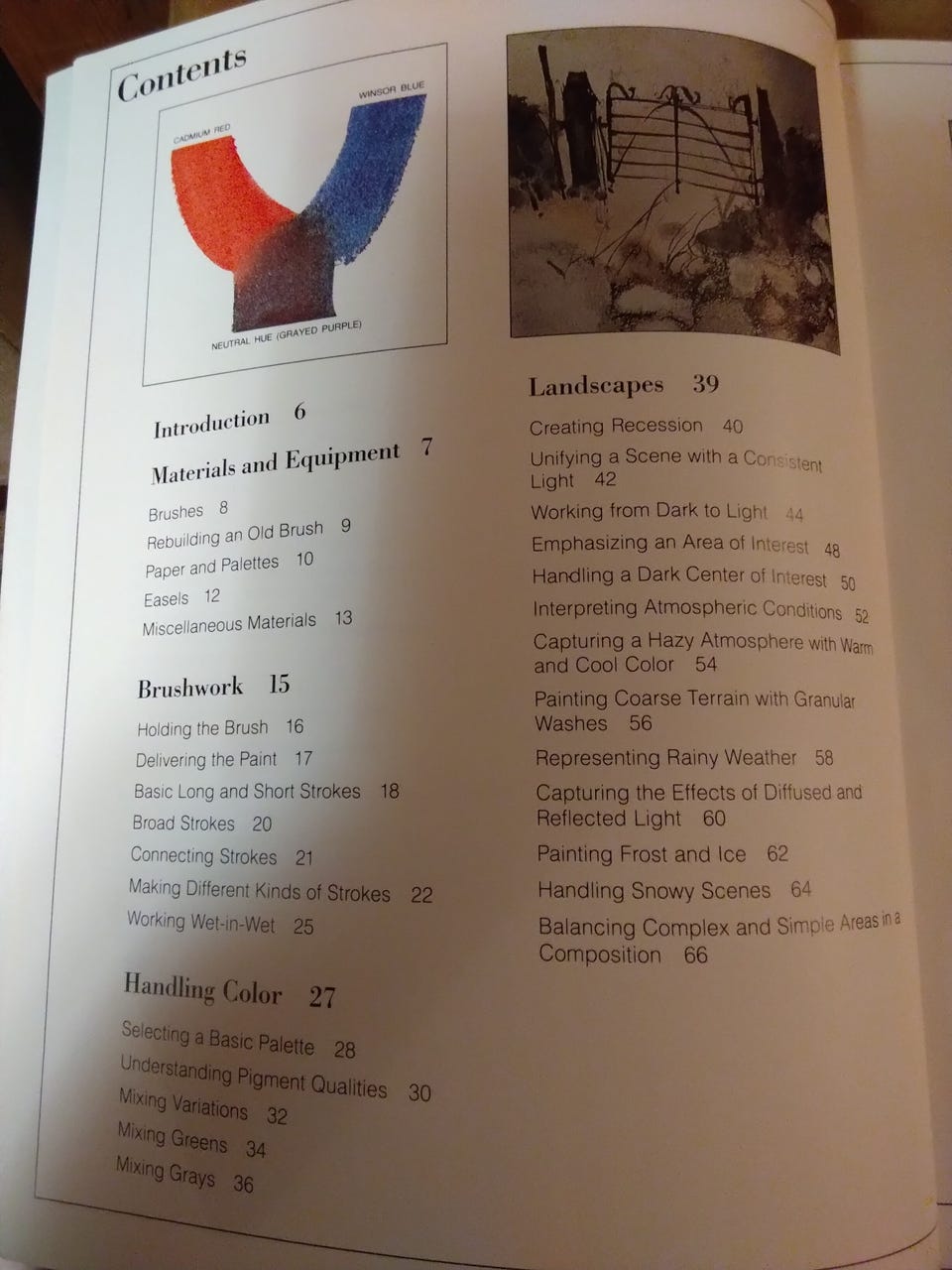 Contents

CADMIUM RED

WINSOR BLUE

NEUTRAL HUE (GRAYED PURPLE)

Introduction 6

Materials and Equipment 7

Brushes 8
Rebuilding an Old Brush 9
Paper and Palettes 10
Easels 12
Miscellaneous Materials 13

Brushwork 15

Holding the Brush 16
Delivering the Paint 17
Basic Long and Short Strokes 18
Broad Strokes 20
Connecting Strokes 21
Making Different Kinds of Strokes 22
Working Wet-in-Wet 25

Handling Color 27

Selecting a Basic Palette 28
Understanding Pigment Qualities 30
Mixing Variations 32
Mixing Greens 34
Mixing Grays 36

Landscapes 39

Creating Recession 40
Unifying a Scene with a Consistent Light 42
Working from Dark to Light 44
Emphasizing an Area of Interest 48
Handling a Dark Center of Interest 50
Interpreting Atmospheric Conditions 52
Capturing a Hazy Atmosphere with Warm and Cool Color 54
Painting Coarse Terrain with Granular Washes 56
Representing Rainy Weather 58
Capturing the Effects of Diffused and Reflected Light 60
Painting Frost and Ice 62
Handling Snowy Scenes 64
Balancing Complex and Simple Areas in a Composition 66